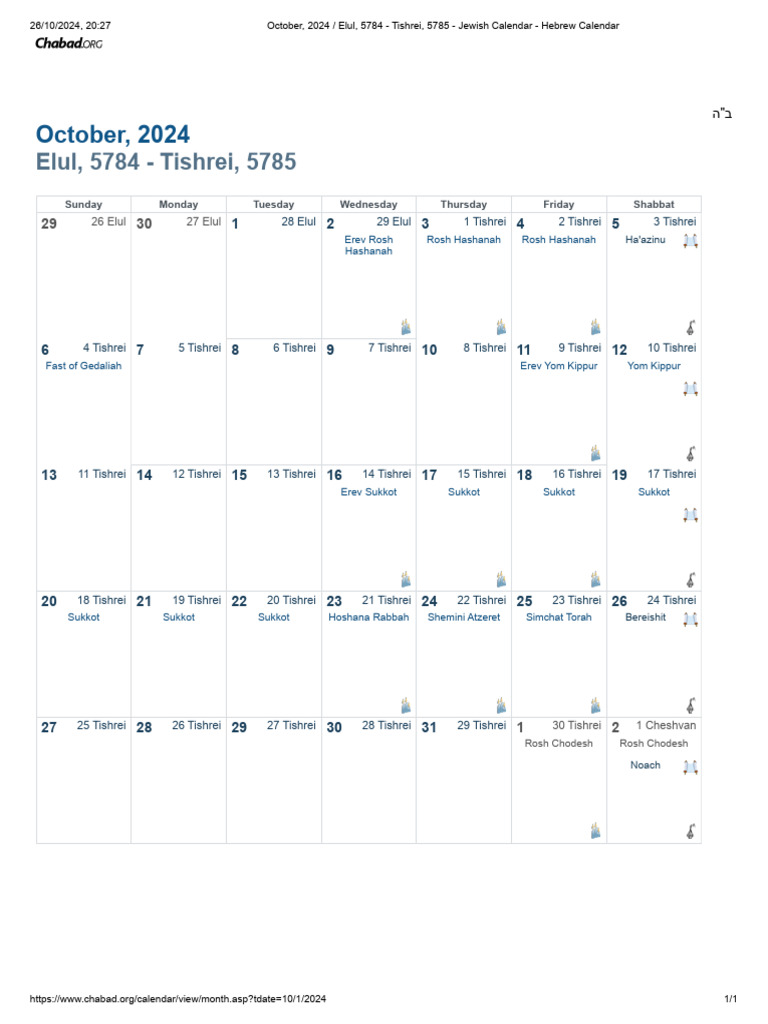 26/10/2024, 20:27 October, 2024 / Elul, 5784 - Tishrei, 5785 - Jewish Calendar - Hebrew Calendar

Chabad.ORG

ב"ה

October, 2024
Elul, 5784 - Tishrei, 5785

| Sunday | Monday | Tuesday | Wednesday | Thursday | Friday | Shabbat |
|---|---|---|---|---|---|---|
| 29 26 Elul | 30 27 Elul | 1 28 Elul | 2 29 Elul Erev Rosh Hashanah | 3 1 Tishrei Rosh Hashanah | 4 2 Tishrei Rosh Hashanah | 5 3 Tishrei Ha'azinu |
| 6 4 Tishrei Fast of Gedaliah | 7 5 Tishrei | 8 6 Tishrei | 9 7 Tishrei | 10 8 Tishrei | 11 9 Tishrei Erev Yom Kippur | 12 10 Tishrei Yom Kippur |
| 13 11 Tishrei | 14 12 Tishrei | 15 13 Tishrei | 16 14 Tishrei Erev Sukkot | 17 15 Tishrei Sukkot | 18 16 Tishrei Sukkot | 19 17 Tishrei Sukkot |
| 20 18 Tishrei Sukkot | 21 19 Tishrei Sukkot | 22 20 Tishrei Sukkot | 23 21 Tishrei Hoshana Rabbah | 24 22 Tishrei Shemini Atzeret | 25 23 Tishrei Simchat Torah | 26 24 Tishrei Bereishit |
| 27 25 Tishrei | 28 26 Tishrei | 29 27 Tishrei | 30 28 Tishrei | 31 29 Tishrei | 1 30 Tishrei Rosh Chodesh | 2 1 Cheshvan Rosh Chodesh Noach |

https://www.chabad.org/calendar/view/month.asp?tdate=10/1/2024 1/1